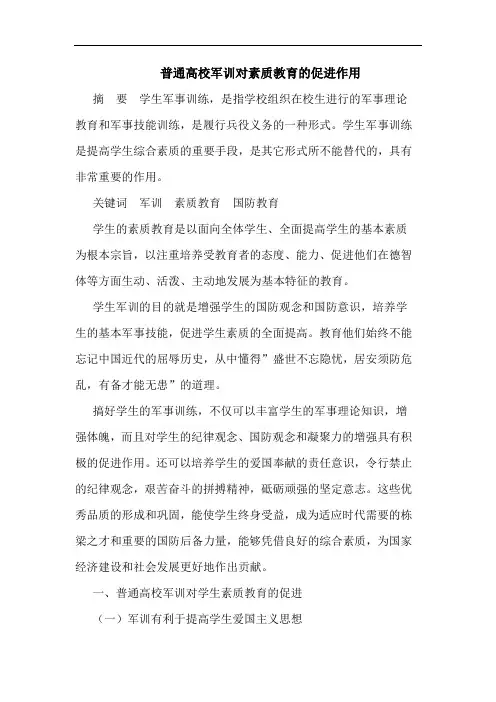 普通高校军训对素质教育的促进作用

摘　要　学生军事训练，是指学校组织在校生进行的军事理论教育和军事技能训练，是履行兵役义务的一种形式。学生军事训练是提高学生综合素质的重要手段，是其它形式所不能替代的，具有非常重要的作用。

关键词　军训　素质教育　国防教育

学生的素质教育是以面向全体学生、全面提高学生的基本素质为根本宗旨，以注重培养受教育者的态度、能力、促进他们在德智体等方面生动、活泼、主动地发展为基本特征的教育。

学生军训的目的就是增强学生的国防观念和国防意识，培养学生的基本军事技能，促进学生素质的全面提高。教育他们始终不能忘记中国近代的屈辱历史，从中懂得”盛世不忘隐忧，居安须防危乱，有备才能无患”的道理。

搞好学生的军事训练，不仅可以丰富学生的军事理论知识，增强体魄，而且对学生的纪律观念、国防观念和凝聚力的增强具有积极的促进作用。还可以培养学生的爱国奉献的责任意识，令行禁止的纪律观念，艰苦奋斗的拼搏精神，砥砺顽强的坚定意志。这些优秀品质的形成和巩固，能使学生终身受益，成为适应时代需要的栋梁之才和重要的国防后备力量，能够凭借良好的综合素质，为国家经济建设和社会发展更好地作出贡献。

一、普通高校军训对学生素质教育的促进

（一）军训有利于提高学生爱国主义思想